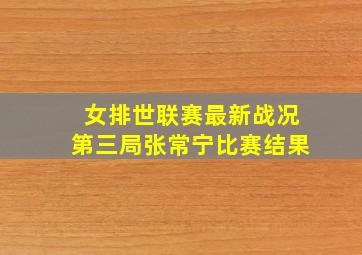 女排世联赛最新战况
第三局张常宁比赛结果